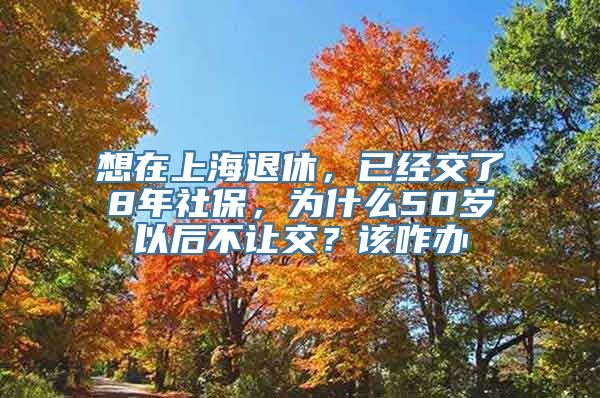 想在上海退休，已经交了8年社保，为什么50岁以后不让交？该咋办